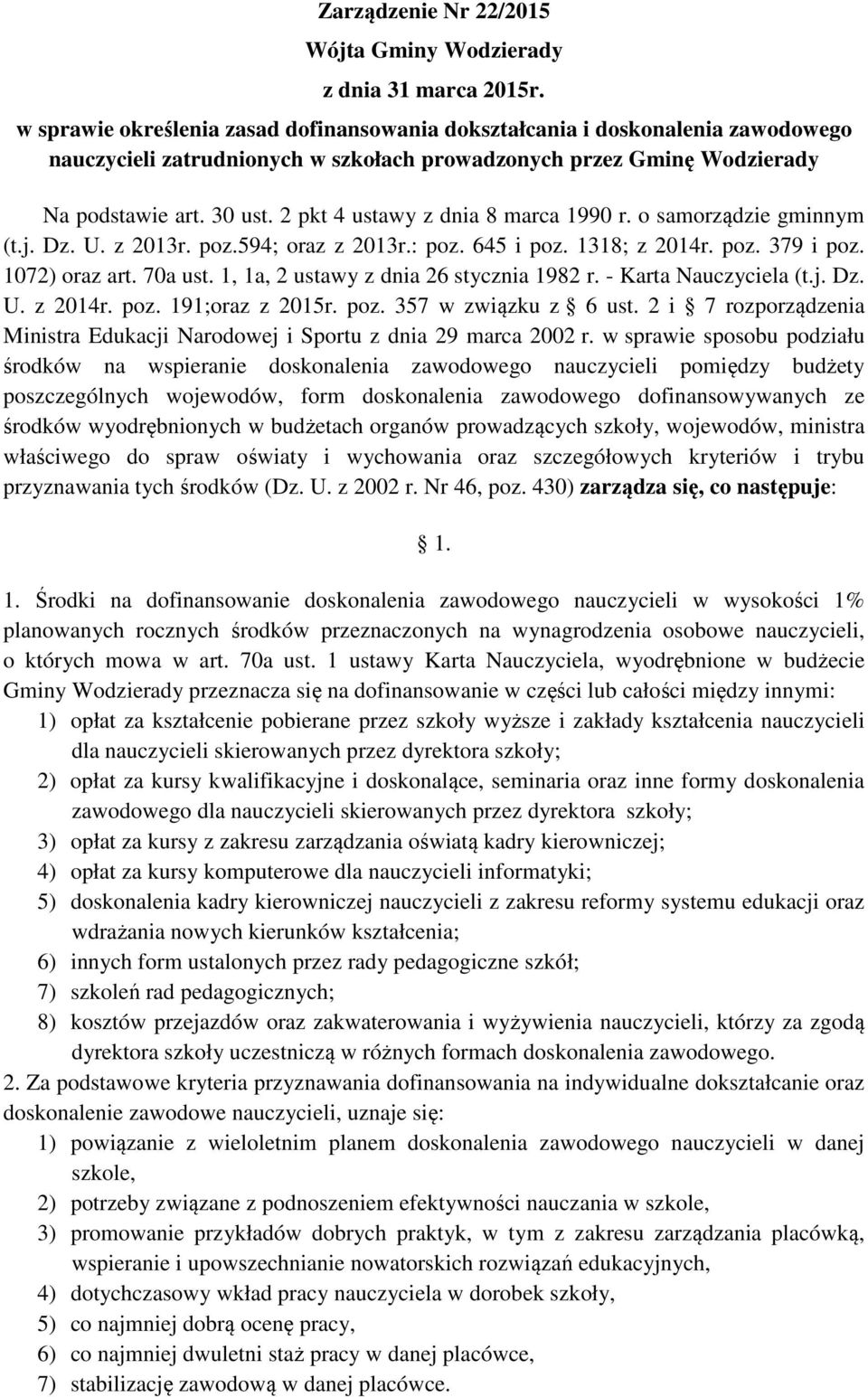 Zarządzenie Nr 22/2015
Wójta Gminy Wodzierady
z dnia 31 marca 2015r.
w sprawie określenia zasad dofinansowania dokształcania i doskonalenia zawodowego nauczycieli zatrudnionych w szkołach prowadzonych przez Gminę Wodzierady

Na podstawie art. 30 ust. 2 pkt 4 ustawy z dnia 8 marca 1990 r. o samorządzie gminnym (t.j. Dz. U. z 2013r. poz.594; oraz z 2013r.: poz. 645 i poz. 1318; z 2014r. poz. 379 i poz. 1072) oraz art. 70a ust. 1, 1a, 2 ustawy z dnia 26 stycznia 1982 r. - Karta Nauczyciela (t.j. Dz. U. z 2014r. poz. 191;oraz z 2015r. poz. 357 w związku z § 6 ust. 2 i § 7 rozporządzenia Ministra Edukacji Narodowej i Sportu z dnia 29 marca 2002 r. w sprawie sposobu podziału środków na wspieranie doskonalenia zawodowego nauczycieli pomiędzy budżety poszczególnych wojewodów, form doskonalenia zawodowego dofinansowywanych ze środków wyodrębnionych w budżetach organów prowadzących szkoły, wojewodów, ministra właściwego do spraw oświaty i wychowania oraz szczegółowych kryteriów i trybu przyznawania tych środków (Dz. U. z 2002 r. Nr 46, poz. 430) zarządza się, co następuje:

§ 1.

1. Środki na dofinansowanie doskonalenia zawodowego nauczycieli w wysokości 1% planowanych rocznych środków przeznaczonych na wynagrodzenia osobowe nauczycieli, o których mowa w art. 70a ust. 1 ustawy Karta Nauczyciela, wyodrębnione w budżecie Gminy Wodzierady przeznacza się na dofinansowanie w części lub całości między innymi:
1) opłat za kształcenie pobierane przez szkoły wyższe i zakłady kształcenia nauczycieli dla nauczycieli skierowanych przez dyrektora szkoły;
2) opłat za kursy kwalifikacyjne i doskonalące, seminaria oraz inne formy doskonalenia zawodowego dla nauczycieli skierowanych przez dyrektora szkoły;
3) opłat za kursy z zakresu zarządzania oświatą kadry kierowniczej;
4) opłat za kursy komputerowe dla nauczycieli informatyki;
5) doskonalenia kadry kierowniczej nauczycieli z zakresu reformy systemu edukacji oraz wdrażania nowych kierunków kształcenia;
6) innych form ustalonych przez rady pedagogiczne szkół;
7) szkoleń rad pedagogicznych;
8) kosztów przejazdów oraz zakwaterowania i wyżywienia nauczycieli, którzy za zgodą dyrektora szkoły uczestniczą w różnych formach doskonalenia zawodowego.
2. Za podstawowe kryteria przyznawania dofinansowania na indywidualne dokształcanie oraz doskonalenie zawodowe nauczycieli, uznaje się:
1) powiązanie z wieloletnim planem doskonalenia zawodowego nauczycieli w danej szkole,
2) potrzeby związane z podnoszeniem efektywności nauczania w szkole,
3) promowanie przykładów dobrych praktyk, w tym z zakresu zarządzania placówką, wspieranie i upowszechnianie nowatorskich rozwiązań edukacyjnych,
4) dotychczasowy wkład pracy nauczyciela w dorobek szkoły,
5) co najmniej dobrą ocenę pracy,
6) co najmniej dwuletni staż pracy w danej placówce,
7) stabilizację zawodową w danej placówce.